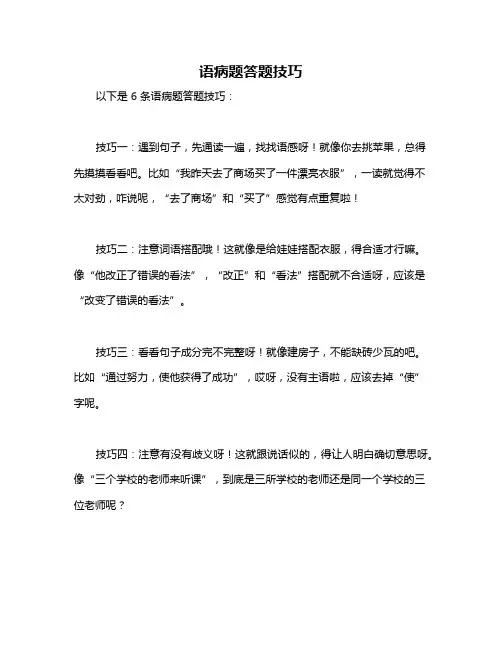 语病题答题技巧

以下是 6 条语病题答题技巧：

技巧一：遇到句子，先通读一遍，找找语感呀！就像你去挑苹果，总得先摸摸看看吧。比如“我昨天去了商场买了一件漂亮衣服”，一读就觉得不太对劲，咋说呢，“去了商场”和“买了”感觉有点重复啦！

技巧二：注意词语搭配哦！这就像是给娃娃搭配衣服，得合适才行嘛。像“他改正了错误的看法”，“改正”和“看法”搭配就不合适呀，应该是“改变了错误的看法”。

技巧三：看看句子成分完不完整呀！就像建房子，不能缺砖少瓦的吧。比如“通过努力，使他获得了成功”，哎呀，没有主语啦，应该去掉“使”字呢。

技巧四：注意有没有歧义呀！这就跟说话似的，得让人明白确切意思呀。像“三个学校的老师来听课”，到底是三所学校的老师还是同一个学校的三位老师呢？